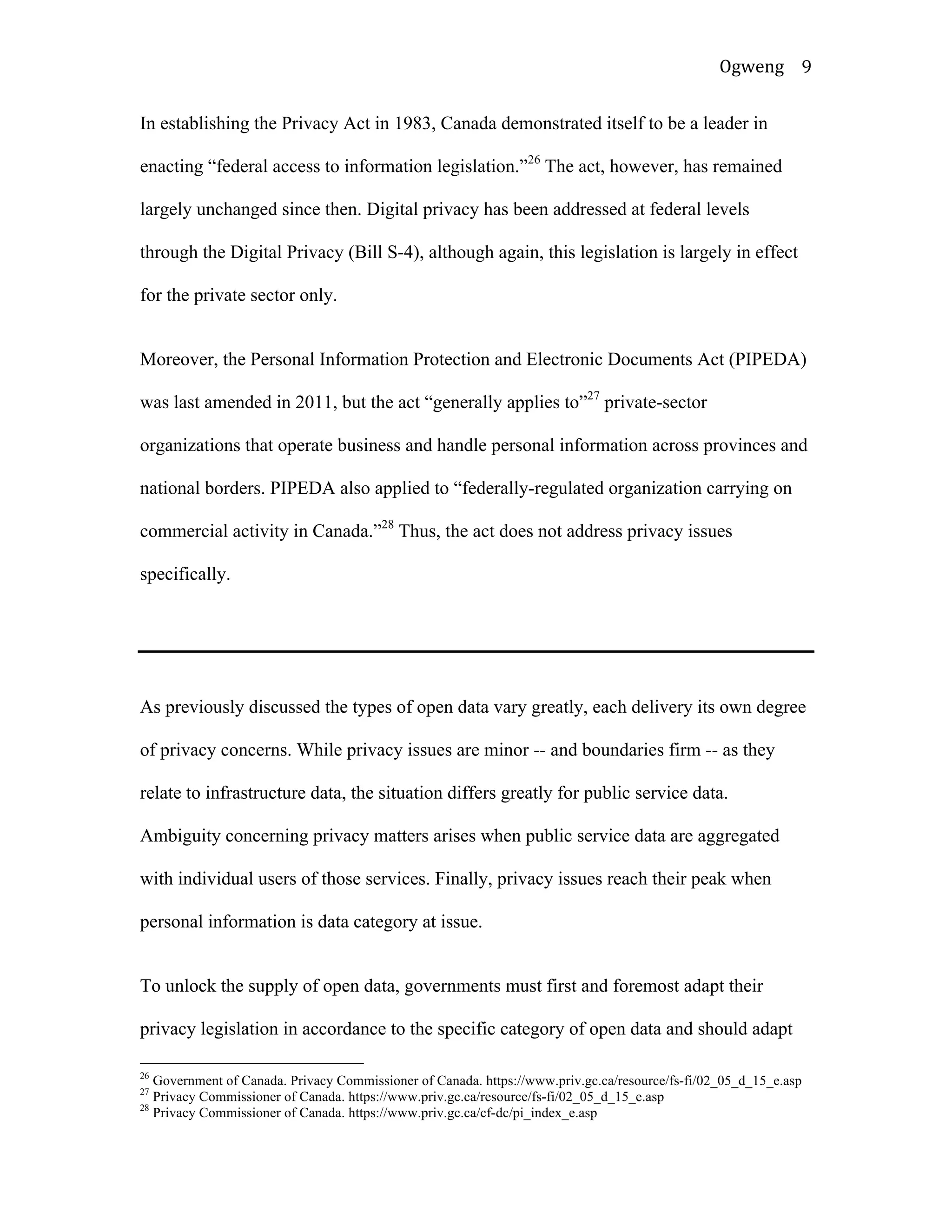 Ogweng 9

In establishing the Privacy Act in 1983, Canada demonstrated itself to be a leader in enacting “federal access to information legislation.”$^{26}$ The act, however, has remained largely unchanged since then. Digital privacy has been addressed at federal levels through the Digital Privacy (Bill S-4), although again, this legislation is largely in effect for the private sector only.

Moreover, the Personal Information Protection and Electronic Documents Act (PIPEDA) was last amended in 2011, but the act “generally applies to”$^{27}$ private-sector organizations that operate business and handle personal information across provinces and national borders. PIPEDA also applied to “federally-regulated organization carrying on commercial activity in Canada.”$^{28}$ Thus, the act does not address privacy issues specifically.

As previously discussed the types of open data vary greatly, each delivery its own degree of privacy concerns. While privacy issues are minor -- and boundaries firm -- as they relate to infrastructure data, the situation differs greatly for public service data. Ambiguity concerning privacy matters arises when public service data are aggregated with individual users of those services. Finally, privacy issues reach their peak when personal information is data category at issue.

To unlock the supply of open data, governments must first and foremost adapt their privacy legislation in accordance to the specific category of open data and should adapt

$^{26}$ Government of Canada. Privacy Commissioner of Canada. https://www.priv.gc.ca/resource/fs-fi/02_05_d_15_e.asp
$^{27}$ Privacy Commissioner of Canada. https://www.priv.gc.ca/resource/fs-fi/02_05_d_15_e.asp
$^{28}$ Privacy Commissioner of Canada. https://www.priv.gc.ca/cf-dc/pi_index_e.asp